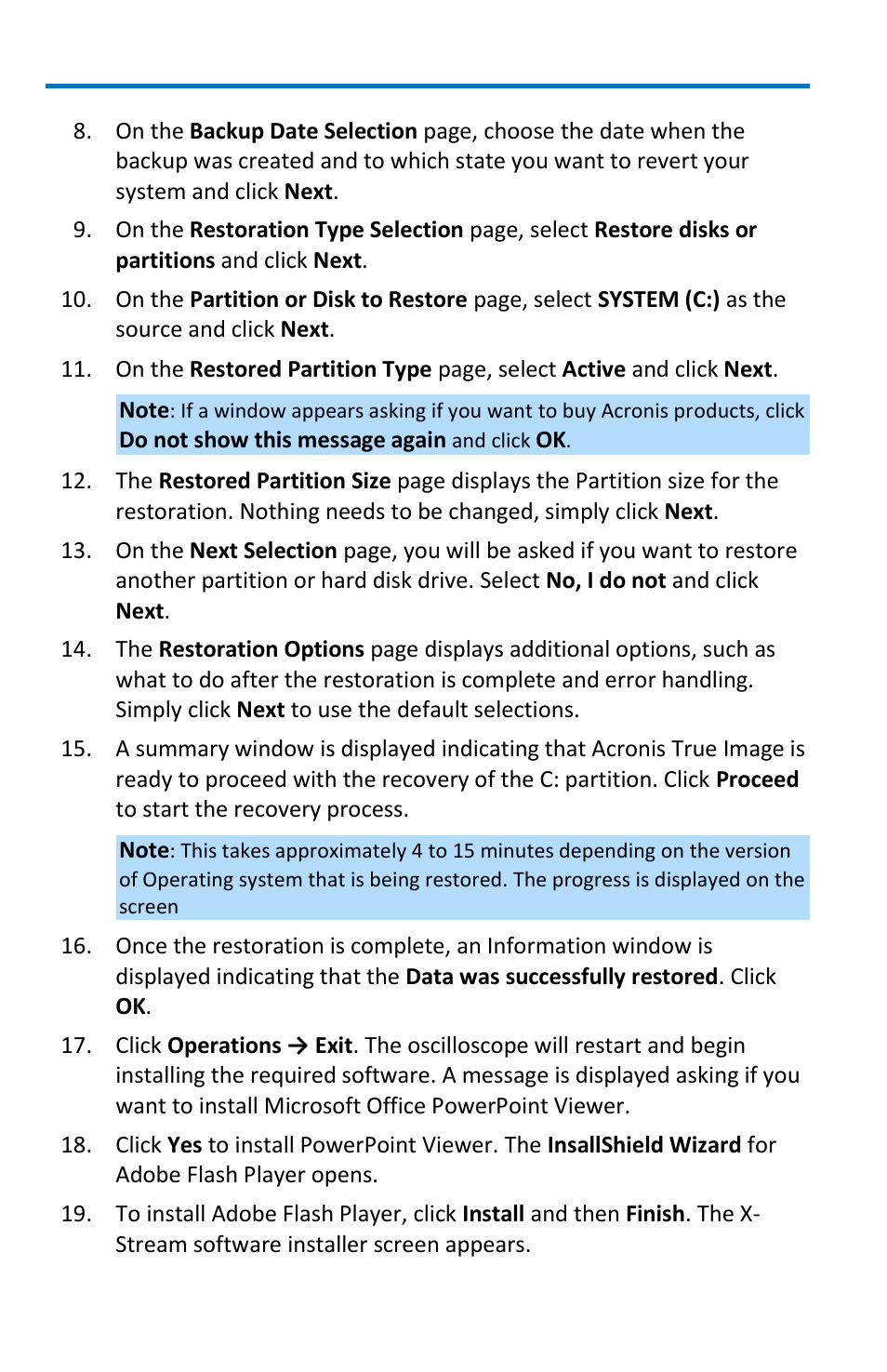 8. On the Backup Date Selection page, choose the date when the backup was created and to which state you want to revert your system and click Next.

9. On the Restoration Type Selection page, select Restore disks or partitions and click Next.

10. On the Partition or Disk to Restore page, select SYSTEM (C:) as the source and click Next.

11. On the Restored Partition Type page, select Active and click Next.

Note: If a window appears asking if you want to buy Acronis products, click Do not show this message again and click OK.

12. The Restored Partition Size page displays the Partition size for the restoration. Nothing needs to be changed, simply click Next.

13. On the Next Selection page, you will be asked if you want to restore another partition or hard disk drive. Select No, I do not and click Next.

14. The Restoration Options page displays additional options, such as what to do after the restoration is complete and error handling. Simply click Next to use the default selections.

15. A summary window is displayed indicating that Acronis True Image is ready to proceed with the recovery of the C: partition. Click Proceed to start the recovery process.

Note: This takes approximately 4 to 15 minutes depending on the version of Operating system that is being restored. The progress is displayed on the screen

16. Once the restoration is complete, an Information window is displayed indicating that the Data was successfully restored. Click OK.

17. Click Operations → Exit. The oscilloscope will restart and begin installing the required software. A message is displayed asking if you want to install Microsoft Office PowerPoint Viewer.

18. Click Yes to install PowerPoint Viewer. The InsallShield Wizard for Adobe Flash Player opens.

19. To install Adobe Flash Player, click Install and then Finish. The X-Stream software installer screen appears.